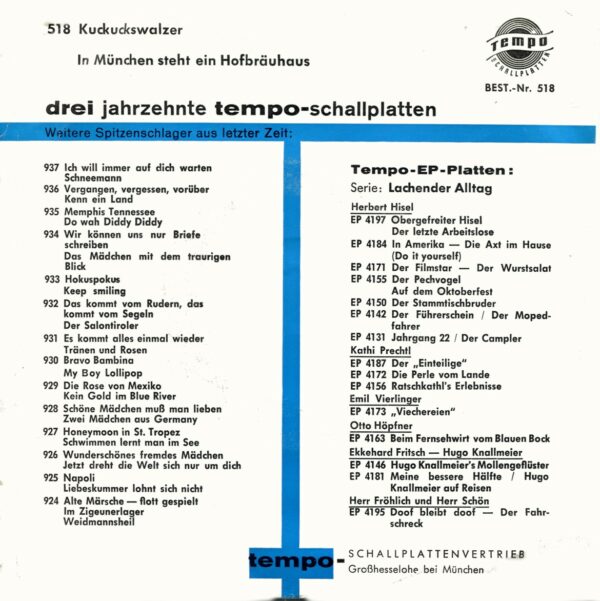 518 Kuckuckswalzer

In München steht ein Hofbräuhaus

tempo SCHALLPLATTEN

BEST.-Nr. 518

drei jahrzehnte tempo-schallplatten

Weitere Spitzenschlager aus letzter Zeit:

937 Ich will immer auf dich warten
Schneemann
936 Vergangen, vergessen, vorüber
Kenn ein Land
935 Memphis Tennessee
Do wah Diddy Diddy
934 Wir können uns nur Briefe schreiben
Das Mädchen mit dem traurigen Blick
933 Hokuspokus
Keep smiling
932 Das kommt vom Rudern, das kommt vom Segeln
Der Salontiroler
931 Es kommt alles einmal wieder
Tränen und Rosen
930 Bravo Bambina
My Boy Lollipop
929 Die Rose von Mexiko
Kein Gold im Blue River
928 Schöne Mädchen muß man lieben
Zwei Mädchen aus Germany
927 Honeymoon in St. Tropez
Schwimmen lernt man im See
926 Wunderschönes fremdes Mädchen
Jetzt dreht die Welt sich nur um dich
925 Napoli
Liebeskummer lohnt sich nicht
924 Alte Märsche — flott gespielt
Im Zigeunerlager
Weidmannsheil

Tempo-EP-Platten:
Serie: Lachender Alltag

Herbert Hisel
EP 4197 Obergefreiter Hisel
Der letzte Arbeitslose
EP 4184 In Amerika — Die Axt im Hause (Do it yourself)
EP 4171 Der Filmstar — Der Wurstsalat
EP 4155 Der Pechvogel
Auf dem Oktoberfest
EP 4150 Der Stammtischbruder
EP 4142 Der Führerschein / Der Mopedfahrer
EP 4131 Jahrgang 22 / Der Campler
Kathi Prechtl
EP 4187 Der „Einteilige"
EP 4172 Die Perle vom Lande
EP 4156 Ratschkathl's Erlebnisse
Emil Vierlinger
EP 4173 „Viechereien"
Otto Höpfner
EP 4163 Beim Fernsehwirt vom Blauen Bock
Ekkehard Fritsch — Hugo Knallmeier
EP 4146 Hugo Knallmeier's Mollengeflüster
EP 4181 Meine bessere Hälfte / Hugo Knallmeier auf Reisen
Herr Fröhlich und Herr Schön
EP 4195 Doof bleibt doof — Der Fahrschreck

tempo- SCHALLPLATTENVERTRIEB
Großhesselohe bei München